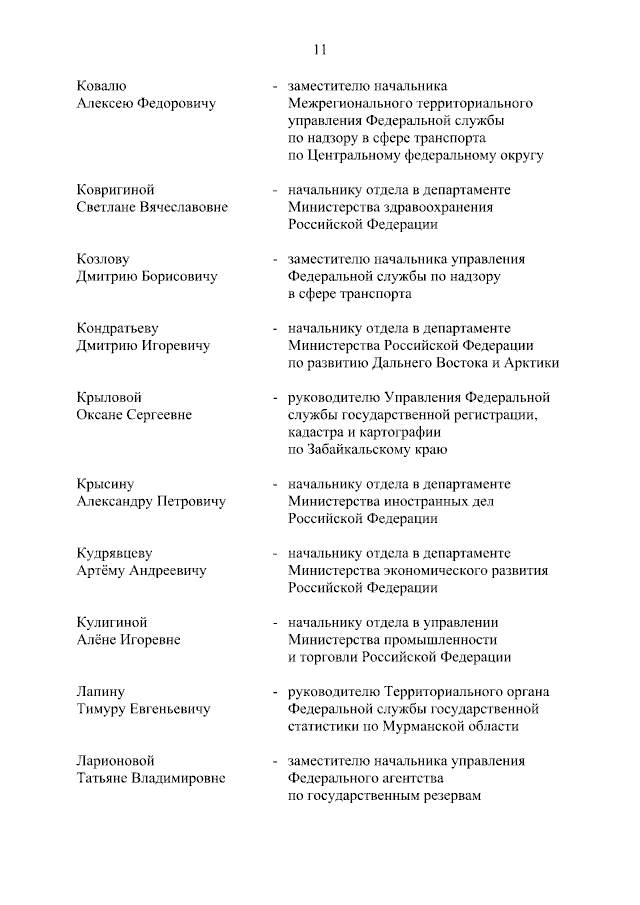 11

Ковалю Алексею Федоровичу - заместителю начальника Межрегионального территориального управления Федеральной службы по надзору в сфере транспорта по Центральному федеральному округу

Ковригиной Светлане Вячеславовне - начальнику отдела в департаменте Министерства здравоохранения Российской Федерации

Козлову Дмитрию Борисовичу - заместителю начальника управления Федеральной службы по надзору в сфере транспорта

Кондратьеву Дмитрию Игоревичу - начальнику отдела в департаменте Министерства Российской Федерации по развитию Дальнего Востока и Арктики

Крыловой Оксане Сергеевне - руководителю Управления Федеральной службы государственной регистрации, кадастра и картографии по Забайкальскому краю

Крысину Александру Петровичу - начальнику отдела в департаменте Министерства иностранных дел Российской Федерации

Кудрявцеву Артёму Андреевичу - начальнику отдела в департаменте Министерства экономического развития Российской Федерации

Кулигиной Алёне Игоревне - начальнику отдела в управлении Министерства промышленности и торговли Российской Федерации

Лапину Тимуру Евгеньевичу - руководителю Территориального органа Федеральной службы государственной статистики по Мурманской области

Ларионовой Татьяне Владимировне - заместителю начальника управления Федерального агентства по государственным резервам